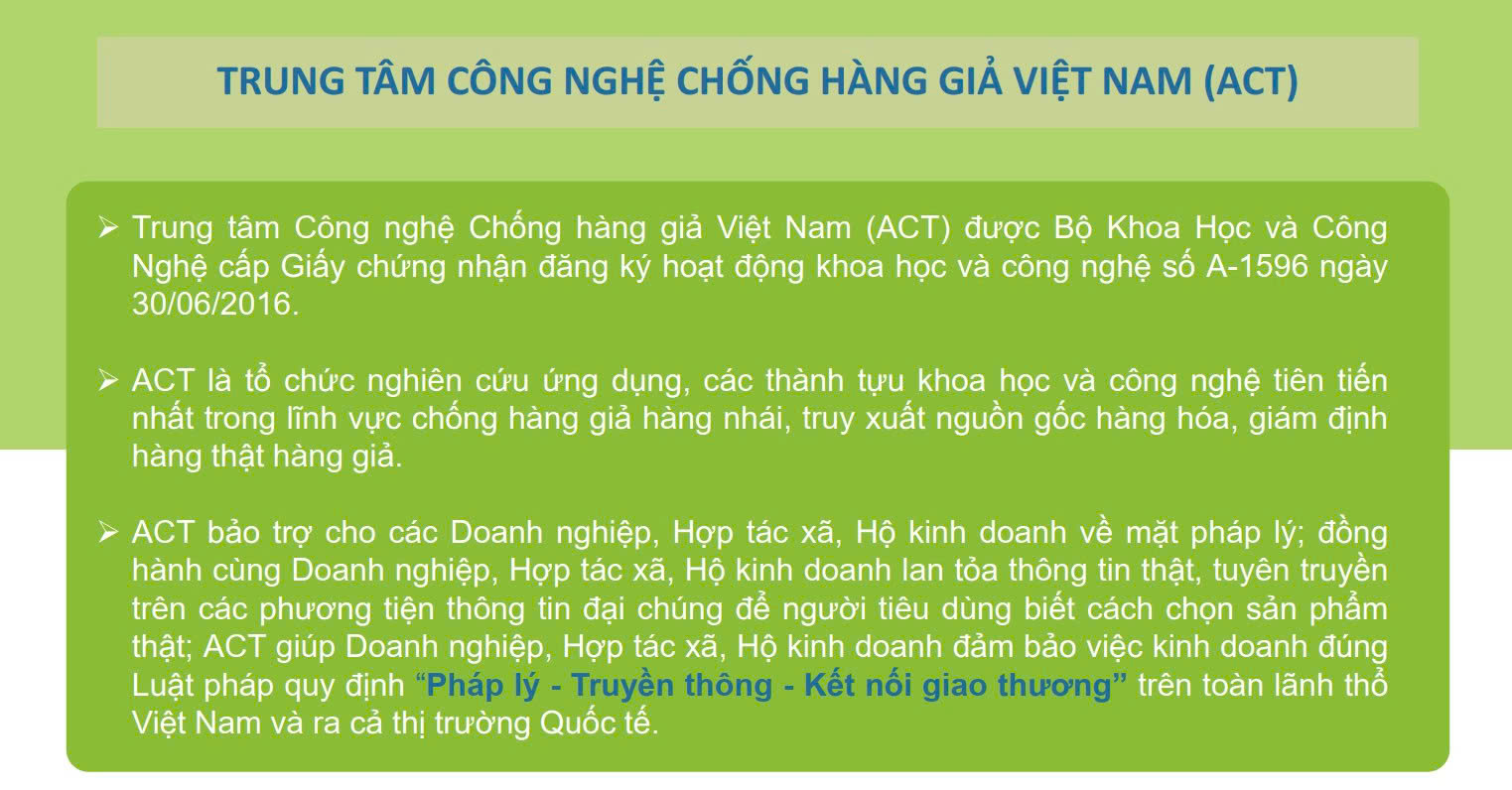 TRUNG TÂM CÔNG NGHỆ CHỐNG HÀNG GIẢ VIỆT NAM (ACT)

➢ Trung tâm Công nghệ Chống hàng giả Việt Nam (ACT) được Bộ Khoa Học và Công Nghệ cấp Giấy chứng nhận đăng ký hoạt động khoa học và công nghệ số A-1596 ngày 30/06/2016.

➢ ACT là tổ chức nghiên cứu ứng dụng, các thành tựu khoa học và công nghệ tiên tiến nhất trong lĩnh vực chống hàng giả hàng nhái, truy xuất nguồn gốc hàng hóa, giám định hàng thật hàng giả.

➢ ACT bảo trợ cho các Doanh nghiệp, Hợp tác xã, Hộ kinh doanh về mặt pháp lý; đồng hành cùng Doanh nghiệp, Hợp tác xã, Hộ kinh doanh lan tỏa thông tin thật, tuyên truyền trên các phương tiện thông tin đại chúng để người tiêu dùng biết cách chọn sản phẩm thật; ACT giúp Doanh nghiệp, Hợp tác xã, Hộ kinh doanh đảm bảo việc kinh doanh đúng Luật pháp quy định "Pháp lý - Truyền thông - Kết nối giao thương" trên toàn lãnh thổ Việt Nam và ra cả thị trường Quốc tế.